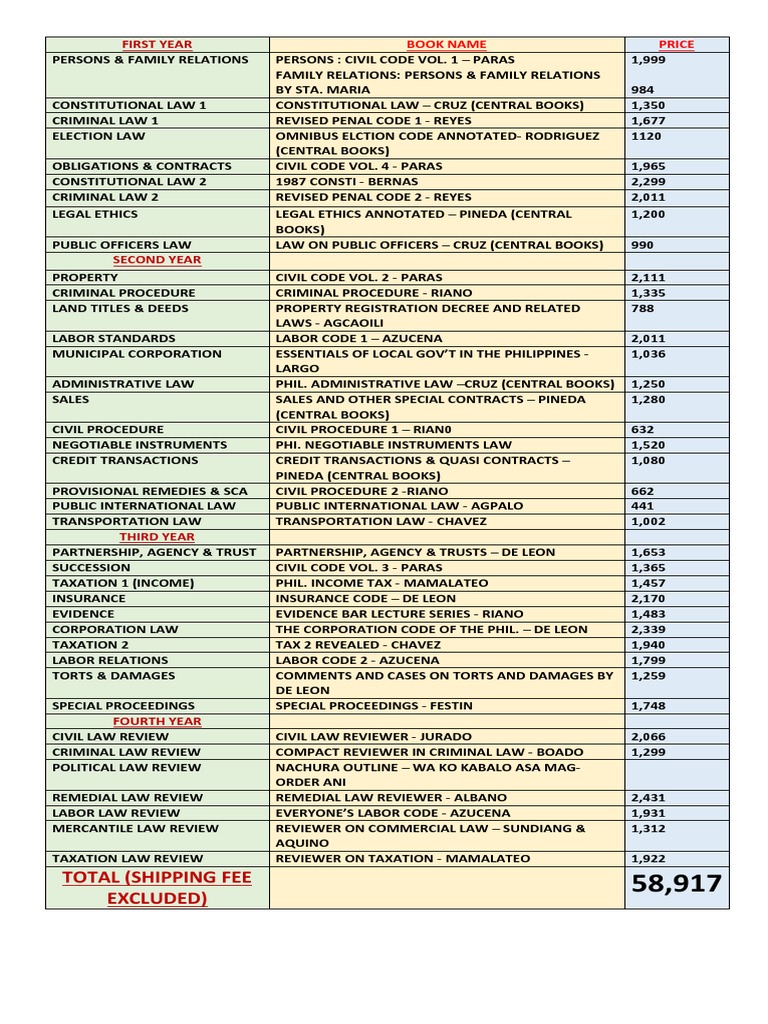 | FIRST YEAR | BOOK NAME | PRICE |
|---|---|---|
| PERSONS & FAMILY RELATIONS | PERSONS : CIVIL CODE VOL. 1 – PARAS FAMILY RELATIONS: PERSONS & FAMILY RELATIONS BY STA. MARIA | 1,999 984 |
| CONSTITUTIONAL LAW 1 | CONSTITUTIONAL LAW – CRUZ (CENTRAL BOOKS) | 1,350 |
| CRIMINAL LAW 1 | REVISED PENAL CODE 1 - REYES | 1,677 |
| ELECTION LAW | OMNIBUS ELCTION CODE ANNOTATED- RODRIGUEZ (CENTRAL BOOKS) | 1120 |
| OBLIGATIONS & CONTRACTS | CIVIL CODE VOL. 4 - PARAS | 1,965 |
| CONSTITUTIONAL LAW 2 | 1987 CONSTI - BERNAS | 2,299 |
| CRIMINAL LAW 2 | REVISED PENAL CODE 2 - REYES | 2,011 |
| LEGAL ETHICS | LEGAL ETHICS ANNOTATED – PINEDA (CENTRAL BOOKS) | 1,200 |
| PUBLIC OFFICERS LAW | LAW ON PUBLIC OFFICERS – CRUZ (CENTRAL BOOKS) | 990 |
| SECOND YEAR | | |
| PROPERTY | CIVIL CODE VOL. 2 - PARAS | 2,111 |
| CRIMINAL PROCEDURE | CRIMINAL PROCEDURE - RIANO | 1,335 |
| LAND TITLES & DEEDS | PROPERTY REGISTRATION DECREE AND RELATED LAWS - AGCAOILI | 788 |
| LABOR STANDARDS | LABOR CODE 1 – AZUCENA | 2,011 |
| MUNICIPAL CORPORATION | ESSENTIALS OF LOCAL GOV'T IN THE PHILIPPINES - LARGO | 1,036 |
| ADMINISTRATIVE LAW | PHIL. ADMINISTRATIVE LAW –CRUZ (CENTRAL BOOKS) | 1,250 |
| SALES | SALES AND OTHER SPECIAL CONTRACTS – PINEDA (CENTRAL BOOKS) | 1,280 |
| CIVIL PROCEDURE | CIVIL PROCEDURE 1 – RIAN0 | 632 |
| NEGOTIABLE INSTRUMENTS | PHI. NEGOTIABLE INSTRUMENTS LAW | 1,520 |
| CREDIT TRANSACTIONS | CREDIT TRANSACTIONS & QUASI CONTRACTS – PINEDA (CENTRAL BOOKS) | 1,080 |
| PROVISIONAL REMEDIES & SCA | CIVIL PROCEDURE 2 -RIANO | 662 |
| PUBLIC INTERNATIONAL LAW | PUBLIC INTERNATIONAL LAW - AGPALO | 441 |
| TRANSPORTATION LAW | TRANSPORTATION LAW - CHAVEZ | 1,002 |
| THIRD YEAR | | |
| PARTNERSHIP, AGENCY & TRUST | PARTNERSHIP, AGENCY & TRUSTS – DE LEON | 1,653 |
| SUCCESSION | CIVIL CODE VOL. 3 - PARAS | 1,365 |
| TAXATION 1 (INCOME) | PHIL. INCOME TAX - MAMALATEO | 1,457 |
| INSURANCE | INSURANCE CODE – DE LEON | 2,170 |
| EVIDENCE | EVIDENCE BAR LECTURE SERIES - RIANO | 1,483 |
| CORPORATION LAW | THE CORPORATION CODE OF THE PHIL. – DE LEON | 2,339 |
| TAXATION 2 | TAX 2 REVEALED - CHAVEZ | 1,940 |
| LABOR RELATIONS | LABOR CODE 2 - AZUCENA | 1,799 |
| TORTS & DAMAGES | COMMENTS AND CASES ON TORTS AND DAMAGES BY DE LEON | 1,259 |
| SPECIAL PROCEEDINGS | SPECIAL PROCEEDINGS - FESTIN | 1,748 |
| FOURTH YEAR | | |
| CIVIL LAW REVIEW | CIVIL LAW REVIEWER - JURADO | 2,066 |
| CRIMINAL LAW REVIEW | COMPACT REVIEWER IN CRIMINAL LAW - BOADO | 1,299 |
| POLITICAL LAW REVIEW | NACHURA OUTLINE – WA KO KABALO ASA MAG-ORDER ANI | |
| REMEDIAL LAW REVIEW | REMEDIAL LAW REVIEWER - ALBANO | 2,431 |
| LABOR LAW REVIEW | EVERYONE'S LABOR CODE - AZUCENA | 1,931 |
| MERCANTILE LAW REVIEW | REVIEWER ON COMMERCIAL LAW – SUNDIANG & AQUINO | 1,312 |
| TAXATION LAW REVIEW | REVIEWER ON TAXATION - MAMALATEO | 1,922 |
| TOTAL (SHIPPING FEE EXCLUDED) | | 58,917 |